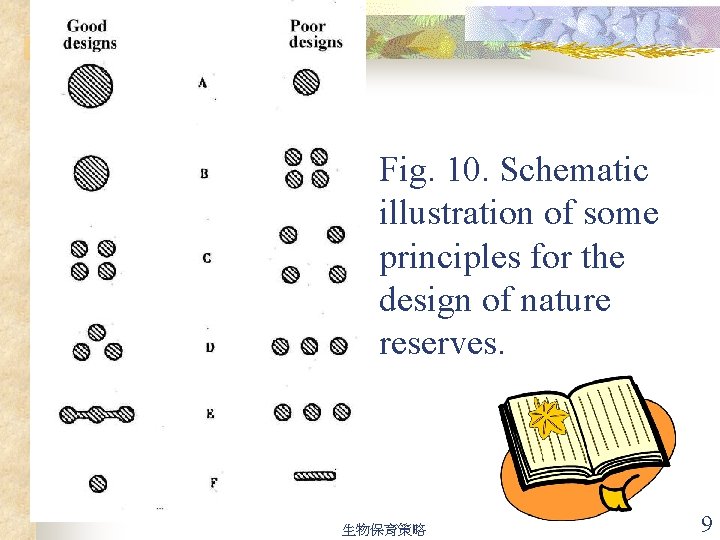 Good designs

Poor designs

A

B

C

D

E

F

Fig. 10. Schematic illustration of some principles for the design of nature reserves.

生物保育策略

9